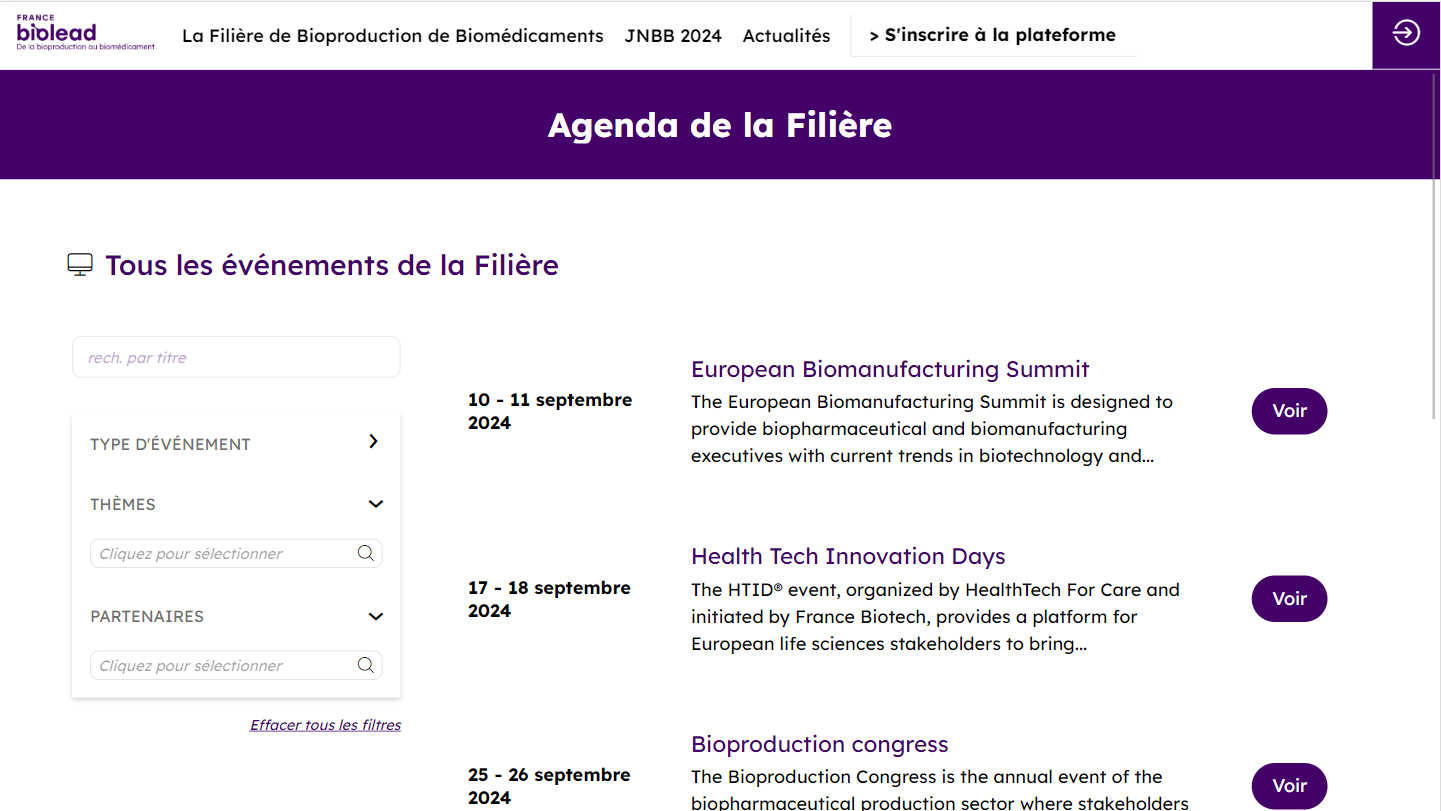 FRANCE
biolead
De la bioproduction au biomédicament

La Filière de Bioproduction de Biomédicaments JNBB 2024 Actualités > S'inscrire à la plateforme

Agenda de la Filière

Tous les événements de la Filière

rech. par titre

TYPE D'ÉVÉNEMENT

THÈMES

Cliquez pour sélectionner

PARTENAIRES

Cliquez pour sélectionner

Effacer tous les filtres

10 - 11 septembre 2024

European Biomanufacturing Summit

The European Biomanufacturing Summit is designed to provide biopharmaceutical and biomanufacturing executives with current trends in biotechnology and...

Voir

17 - 18 septembre 2024

Health Tech Innovation Days

The HTID® event, organized by HealthTech For Care and initiated by France Biotech, provides a platform for European life sciences stakeholders to bring...

Voir

25 - 26 septembre 2024

Bioproduction congress

The Bioproduction Congress is the annual event of the biopharmaceutical production sector where stakeholders

Voir